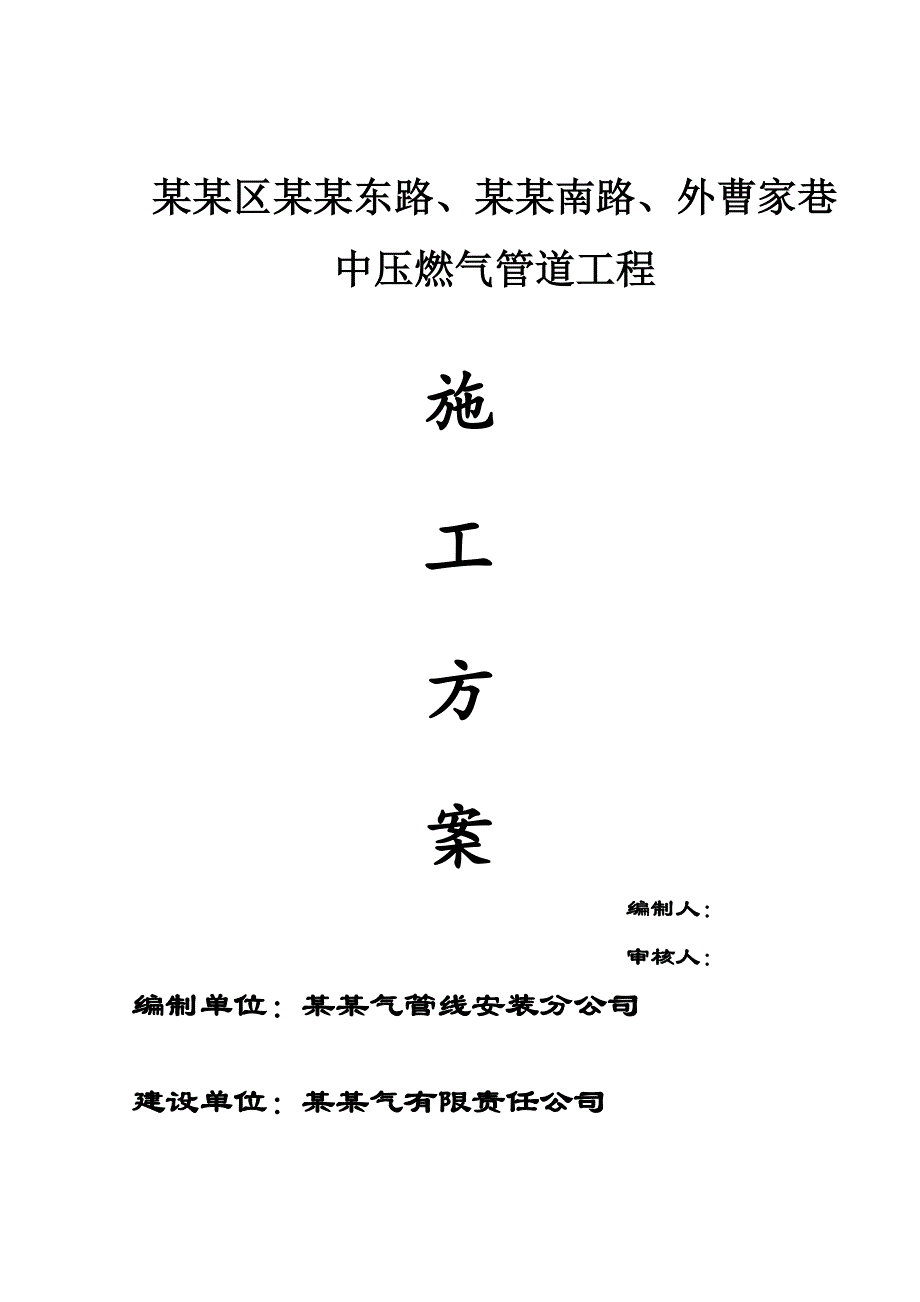 某某区某某东路、某某南路、外曹家巷中压燃气管道工程

施

工

方

案

编制人：

审核人：

编制单位：某某气管线安装分公司

建设单位：某某气有限责任公司